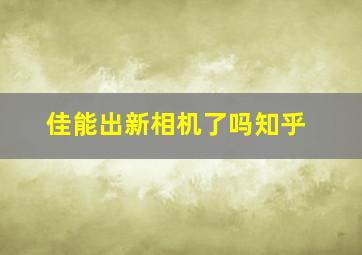 佳能出新相机了吗知乎